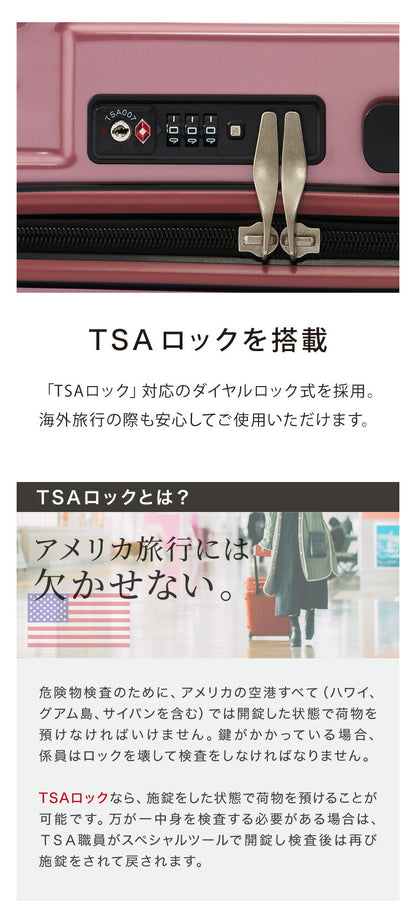 TSA007

TSAロックを搭載

「TSAロック」対応のダイヤルロック式を採用。海外旅行の際も安心してご使用いただけます。

TSAロックとは？

アメリカ旅行には欠かせない。

危険物検査のために、アメリカの空港すべて（ハワイ、グアム島、サイパンを含む）では開錠した状態で荷物を預けなければいけません。鍵がかかっている場合、係員はロックを壊して検査をしなければなりません。

TSAロックなら、施錠をした状態で荷物を預けることが可能です。万が一中身を検査する必要がある場合は、TSA職員がスペシャルツールで開錠し検査後は再び施錠をされて戻されます。